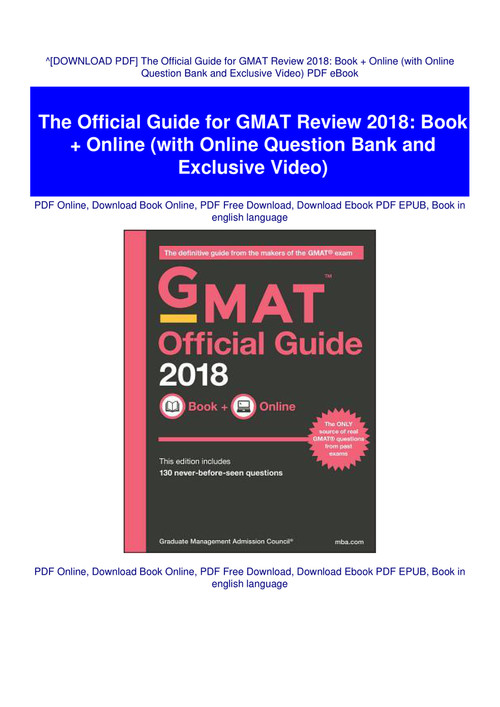 ^[DOWNLOAD PDF] The Official Guide for GMAT Review 2018: Book + Online (with Online Question Bank and Exclusive Video) PDF eBook

The Official Guide for GMAT Review 2018: Book + Online (with Online Question Bank and Exclusive Video)

PDF Online, Download Book Online, PDF Free Download, Download Ebook PDF EPUB, Book in english language

The definitive guide from the makers of the GMAT® exam

GMAT™

Official Guide

2018

Book + Online

The ONLY source of real GMAT® questions from past exams

This edition includes

130 never-before-seen questions

Graduate Management Admission Council®

mba.com

PDF Online, Download Book Online, PDF Free Download, Download Ebook PDF EPUB, Book in english language